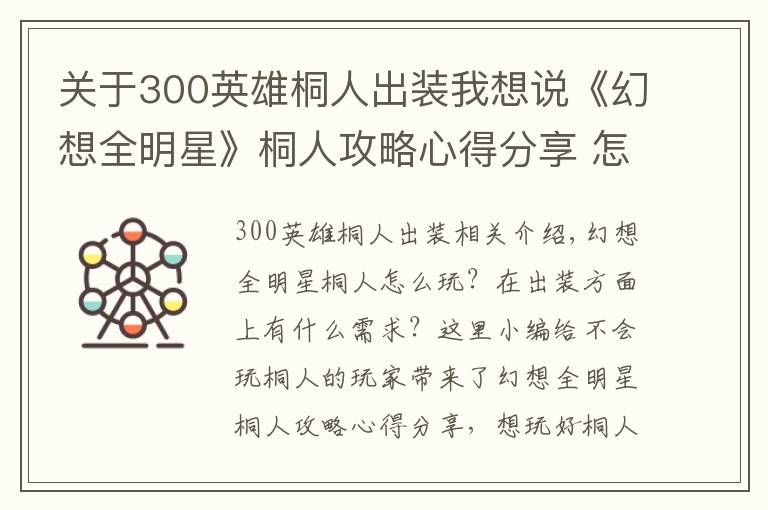 关于300英雄桐人出装我想说《幻想全明星》桐人攻略心得分享 怎

300英雄桐人出装相关介绍，幻想全明星桐人怎么玩？在出装方面上有什么需求？这里小编给不会玩桐人的玩家带来了幻想全明星桐人攻略心得分享，想玩好桐人